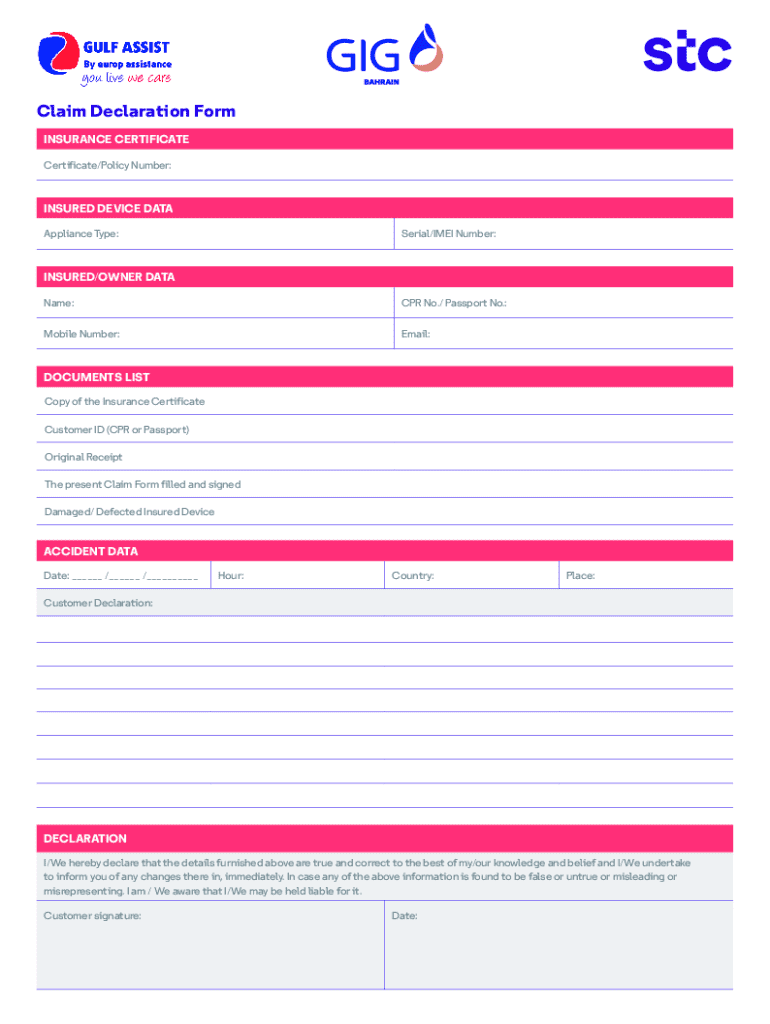 GULF ASSIST
By europ assistance
you live we care

GIG
BAHRAIN

stc

Claim Declaration Form

INSURANCE CERTIFICATE

Certificate/Policy Number:

INSURED DEVICE DATA

| Appliance Type: | Serial/IMEI Number: |
|---|---|

INSURED/OWNER DATA

| Name: | CPR No./ Passport No.: |
|---|---|
| Mobile Number: | Email: |

DOCUMENTS LIST

Copy of the Insurance Certificate

Customer ID (CPR or Passport)

Original Receipt

The present Claim Form filled and signed

Damaged/ Defected Insured Device

ACCIDENT DATA

| Date: _____ /_____ /_________ | Hour: | Country: | Place: |
|---|---|---|---|

Customer Declaration:

DECLARATION

I/We hereby declare that the details furnished above are true and correct to the best of my/our knowledge and belief and I/We undertake to inform you of any changes there in, immediately. In case any of the above information is found to be false or untrue or misleading or misrepresenting. I am / We aware that I/We may be held liable for it.

| Customer signature: | Date: |
|---|---|